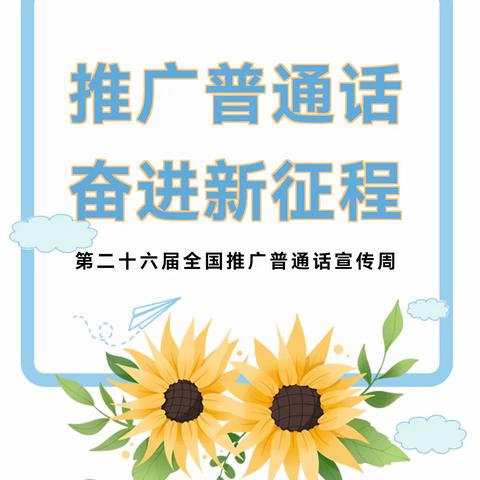 推广普通话
奋进新征程

第二十六届全国推广普通话宣传周